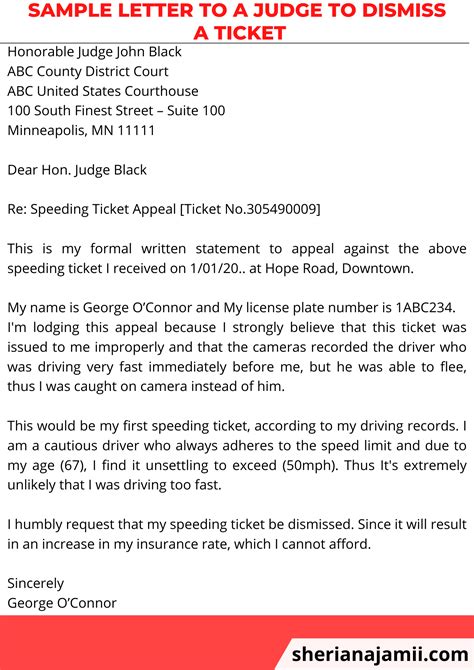 SAMPLE LETTER TO A JUDGE TO DISMISS A TICKET

Honorable Judge John Black
ABC County District Court
ABC United States Courthouse
100 South Finest Street – Suite 100
Minneapolis, MN 11111

Dear Hon. Judge Black

Re: Speeding Ticket Appeal [Ticket No.305490009]

This is my formal written statement to appeal against the above speeding ticket I received on 1/01/20.. at Hope Road, Downtown.

My name is George O'Connor and My license plate number is 1ABC234. I'm lodging this appeal because I strongly believe that this ticket was issued to me improperly and that the cameras recorded the driver who was driving very fast immediately before me, but he was able to flee, thus I was caught on camera instead of him.

This would be my first speeding ticket, according to my driving records. I am a cautious driver who always adheres to the speed limit and due to my age (67), I find it unsettling to exceed (50mph). Thus It's extremely unlikely that I was driving too fast.

I humbly request that my speeding ticket be dismissed. Since it will result in an increase in my insurance rate, which I cannot afford.

Sincerely
George O'Connor

sherianajamii.com